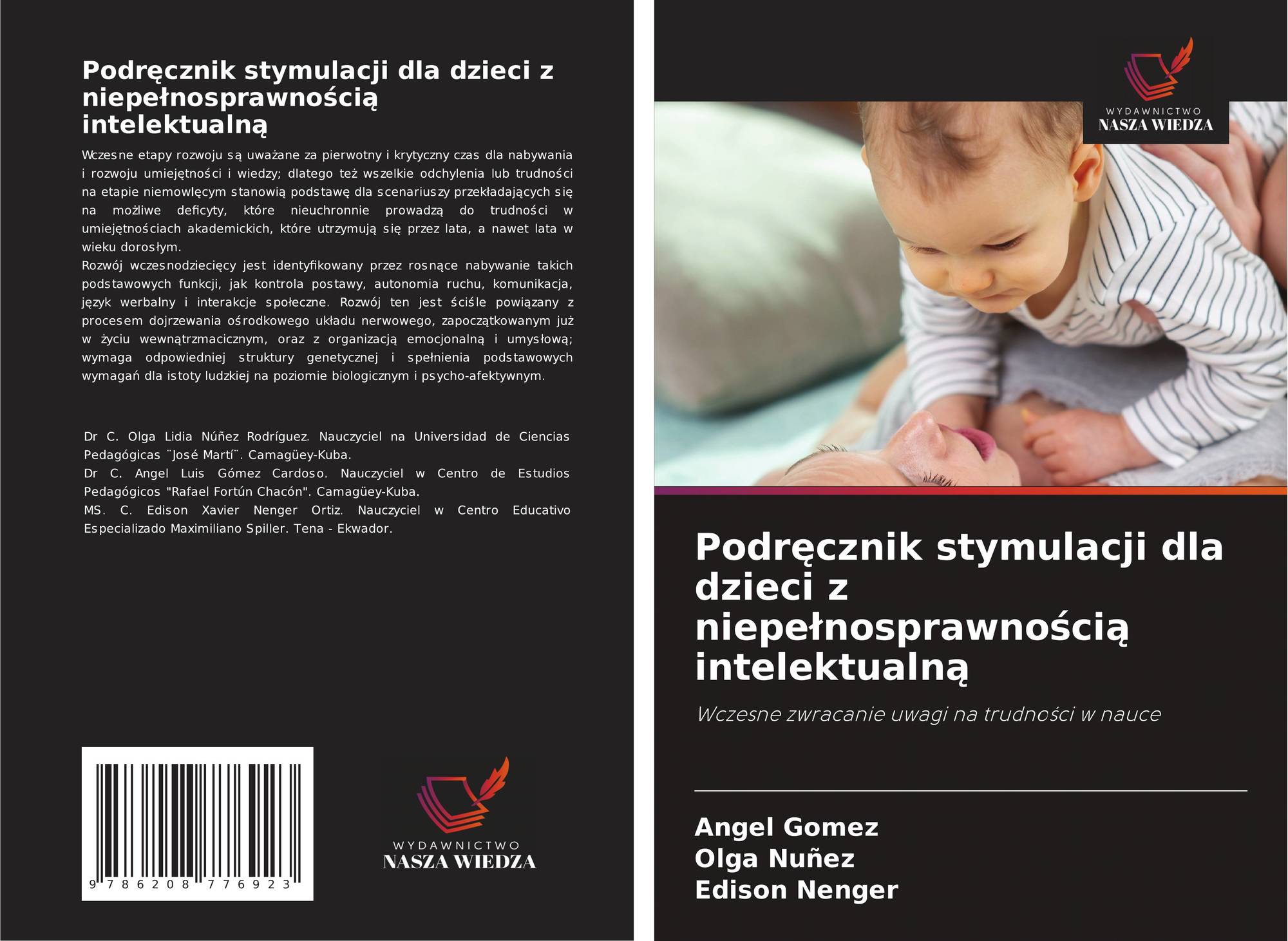 Podręcznik stymulacji dla dzieci z niepełnosprawnością intelektualną

Wczesne etapy rozwoju są uważane za pierwotny i krytyczny czas dla nabywania i rozwoju umiejętności i wiedzy; dlatego też wszelkie odchylenia lub trudności na etapie niemowlęcym stanowią podstawę dla scenariuszy przekładających się na możliwe deficyty, które nieuchronnie prowadzą do trudności w umiejętnościach akademickich, które utrzymują się przez lata, a nawet lata w wieku dorosłym.

Rozwój wczesnodziecięcy jest identyfikowany przez rosnące nabywanie takich podstawowych funkcji, jak kontrola postawy, autonomia ruchu, komunikacja, język werbalny i interakcje społeczne. Rozwój ten jest ściśle powiązany z procesem dojrzewania ośrodkowego układu nerwowego, zapoczątkowanym już w życiu wewnątrzmacicznym, oraz z organizacją emocjonalną i umysłową; wymaga odpowiedniej struktury genetycznej i spełnienia podstawowych wymagań dla istoty ludzkiej na poziomie biologicznym i psycho-afektywnym.

Dr C. Olga Lidia Núñez Rodríguez. Nauczyciel na Universidad de Ciencias Pedagógicas ¨José Martí¨. Camagüey-Kuba.
Dr C. Angel Luis Gómez Cardoso. Nauczyciel w Centro de Estudios Pedagógicos "Rafael Fortún Chacón". Camagüey-Kuba.
MS. C. Edison Xavier Nenger Ortiz. Nauczyciel w Centro Educativo Especializado Maximiliano Spiller. Tena - Ekwador.

9 786208 776923

WYDAWNICTWO
NASZA WIEDZA

WYDAWNICTWO
NASZA WIEDZA

Podręcznik stymulacji dla dzieci z niepełnosprawnością intelektualną

Wczesne zwracanie uwagi na trudności w nauce

Angel Gomez
Olga Nuñez
Edison Nenger